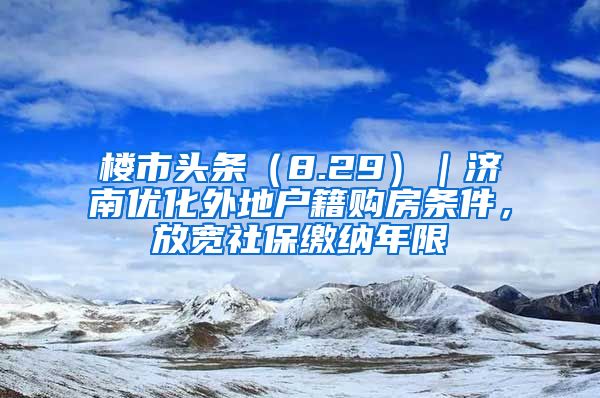 楼市头条（8.29）｜济南优化外地户籍购房条件，放宽社保缴纳年限